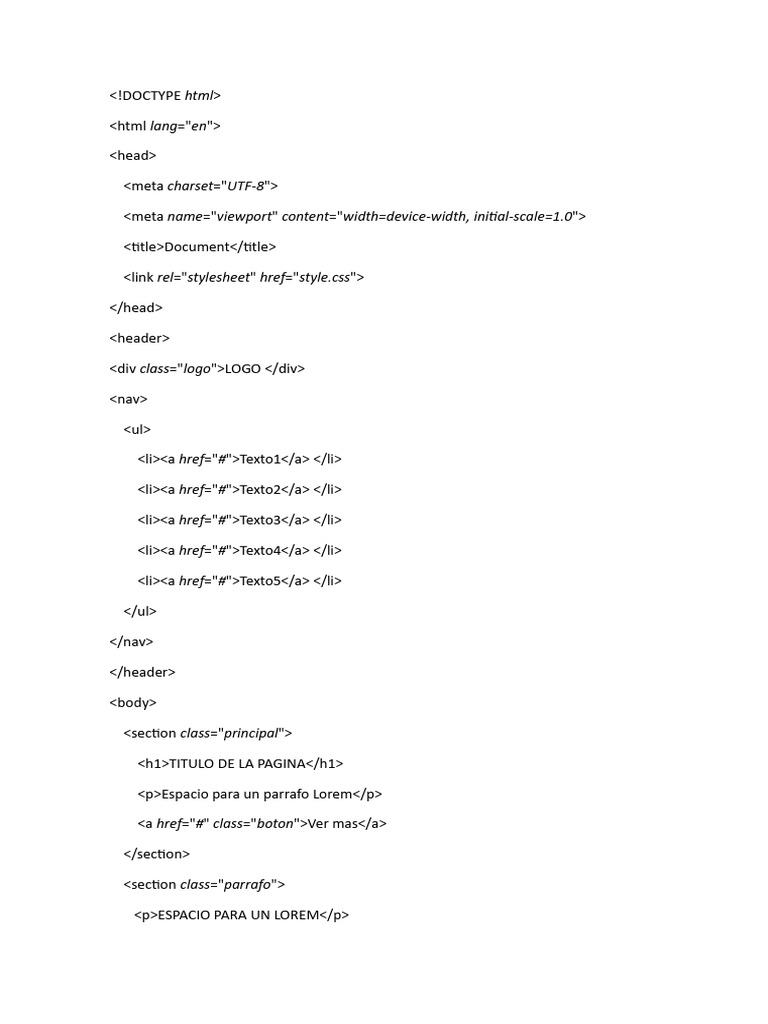 <!DOCTYPE html>

<html lang="en">

<head>

<meta charset="UTF-8">

<meta name="viewport" content="width=device-width, initial-scale=1.0">

<title>Document</title>

<link rel="stylesheet" href="style.css">

</head>

<header>

<div class="logo">LOGO </div>

<nav>

<ul>

<li><a href="#">Texto1</a> </li>

<li><a href="#">Texto2</a> </li>

<li><a href="#">Texto3</a> </li>

<li><a href="#">Texto4</a> </li>

<li><a href="#">Texto5</a> </li>

</ul>

</nav>

</header>

<body>

<section class="principal">

<h1>TITULO DE LA PAGINA</h1>

<p>Espacio para un parrafo Lorem</p>

<a href="#" class="boton">Ver mas</a>

</section>

<section class="parrafo">

<p>ESPACIO PARA UN LOREM</p>